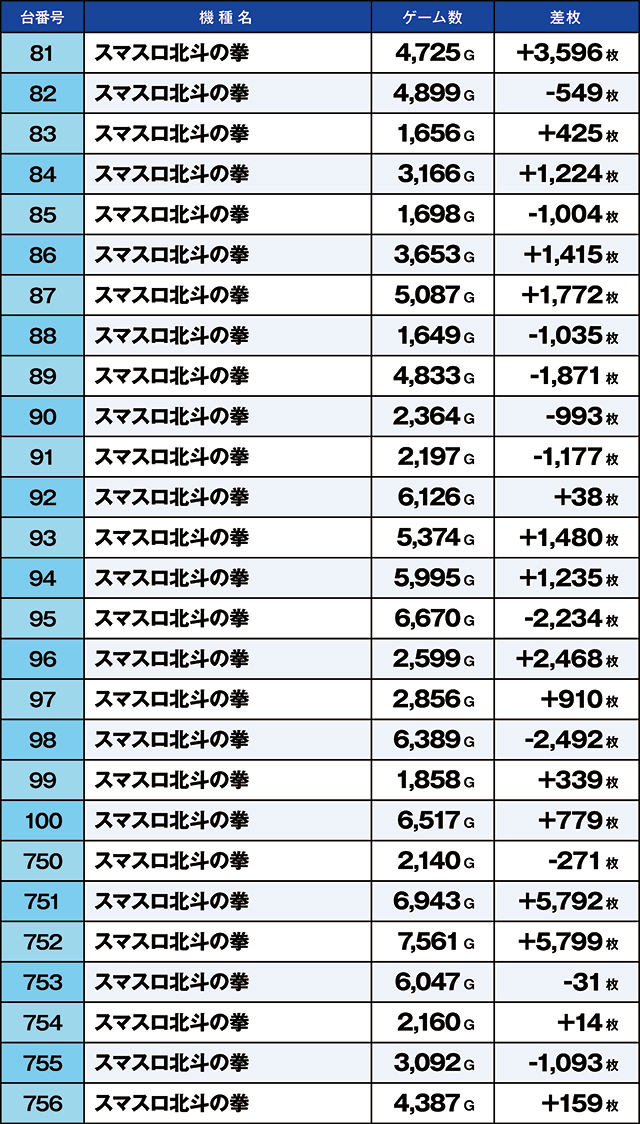 | 台番号 | 機種名 | ゲーム数 | 差枚 |
|---|---|---|---|
| 81 | スマスロ北斗の拳 | 4,725 G | +3,596 枚 |
| 82 | スマスロ北斗の拳 | 4,899 G | -549 枚 |
| 83 | スマスロ北斗の拳 | 1,656 G | +425 枚 |
| 84 | スマスロ北斗の拳 | 3,166 G | +1,224 枚 |
| 85 | スマスロ北斗の拳 | 1,698 G | -1,004 枚 |
| 86 | スマスロ北斗の拳 | 3,653 G | +1,415 枚 |
| 87 | スマスロ北斗の拳 | 5,087 G | +1,772 枚 |
| 88 | スマスロ北斗の拳 | 1,649 G | -1,035 枚 |
| 89 | スマスロ北斗の拳 | 4,833 G | -1,871 枚 |
| 90 | スマスロ北斗の拳 | 2,364 G | -993 枚 |
| 91 | スマスロ北斗の拳 | 2,197 G | -1,177 枚 |
| 92 | スマスロ北斗の拳 | 6,126 G | +38 枚 |
| 93 | スマスロ北斗の拳 | 5,374 G | +1,480 枚 |
| 94 | スマスロ北斗の拳 | 5,995 G | +1,235 枚 |
| 95 | スマスロ北斗の拳 | 6,670 G | -2,234 枚 |
| 96 | スマスロ北斗の拳 | 2,599 G | +2,468 枚 |
| 97 | スマスロ北斗の拳 | 2,856 G | +910 枚 |
| 98 | スマスロ北斗の拳 | 6,389 G | -2,492 枚 |
| 99 | スマスロ北斗の拳 | 1,858 G | +339 枚 |
| 100 | スマスロ北斗の拳 | 6,517 G | +779 枚 |
| 750 | スマスロ北斗の拳 | 2,140 G | -271 枚 |
| 751 | スマスロ北斗の拳 | 6,943 G | +5,792 枚 |
| 752 | スマスロ北斗の拳 | 7,561 G | +5,799 枚 |
| 753 | スマスロ北斗の拳 | 6,047 G | -31 枚 |
| 754 | スマスロ北斗の拳 | 2,160 G | +14 枚 |
| 755 | スマスロ北斗の拳 | 3,092 G | -1,093 枚 |
| 756 | スマスロ北斗の拳 | 4,387 G | +159 枚 |